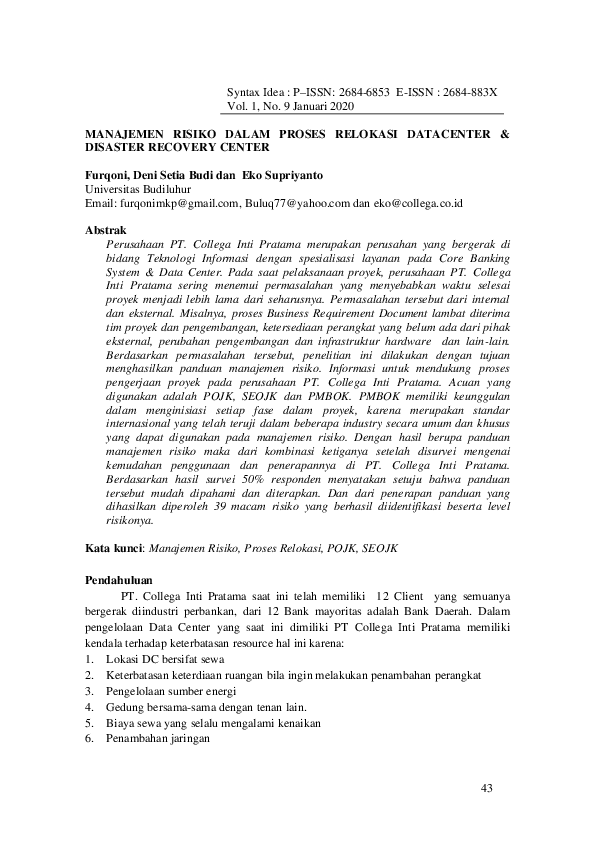 Syntax Idea : P–ISSN: 2684-6853 E-ISSN : 2684-883X
Vol. 1, No. 9 Januari 2020

MANAJEMEN RISIKO DALAM PROSES RELOKASI DATACENTER & DISASTER RECOVERY CENTER

Furqoni, Deni Setia Budi dan Eko Supriyanto
Universitas Budiluhur
Email: furqonimkp@gmail.com, Buluq77@yahoo.com dan eko@collega.co.id

Abstrak
Perusahaan PT. Collega Inti Pratama merupakan perusahan yang bergerak di bidang Teknologi Informasi dengan spesialisasi layanan pada Core Banking System & Data Center. Pada saat pelaksanaan proyek, perusahaan PT. Collega Inti Pratama sering menemui permasalahan yang menyebabkan waktu selesai proyek menjadi lebih lama dari seharusnya. Permasalahan tersebut dari internal dan eksternal. Misalnya, proses Business Requirement Document lambat diterima tim proyek dan pengembangan, ketersediaan perangkat yang belum ada dari pihak eksternal, perubahan pengembangan dan infrastruktur hardware dan lain-lain. Berdasarkan permasalahan tersebut, penelitian ini dilakukan dengan tujuan menghasilkan panduan manajemen risiko. Informasi untuk mendukung proses pengerjaan proyek pada perusahaan PT. Collega Inti Pratama. Acuan yang digunakan adalah POJK, SEOJK dan PMBOK. PMBOK memiliki keunggulan dalam menginisiasi setiap fase dalam proyek, karena merupakan standar internasional yang telah teruji dalam beberapa industry secara umum dan khusus yang dapat digunakan pada manajemen risiko. Dengan hasil berupa panduan manajemen risiko maka dari kombinasi ketiganya setelah disurvei mengenai kemudahan penggunaan dan penerapannya di PT. Collega Inti Pratama. Berdasarkan hasil survei 50% responden menyatakan setuju bahwa panduan tersebut mudah dipahami dan diterapkan. Dan dari penerapan panduan yang dihasilkan diperoleh 39 macam risiko yang berhasil diidentifikasi beserta level risikonya.

Kata kunci: Manajemen Risiko, Proses Relokasi, POJK, SEOJK

Pendahuluan
PT. Collega Inti Pratama saat ini telah memiliki 12 Client yang semuanya bergerak diindustri perbankan, dari 12 Bank mayoritas adalah Bank Daerah. Dalam pengelolaan Data Center yang saat ini dimiliki PT Collega Inti Pratama memiliki kendala terhadap keterbatasan resource hal ini karena:
1. Lokasi DC bersifat sewa
2. Keterbatasan keterdiaan ruangan bila ingin melakukan penambahan perangkat
3. Pengelolaan sumber energi
4. Gedung bersama-sama dengan tenan lain.
5. Biaya sewa yang selalu mengalami kenaikan
6. Penambahan jaringan

43